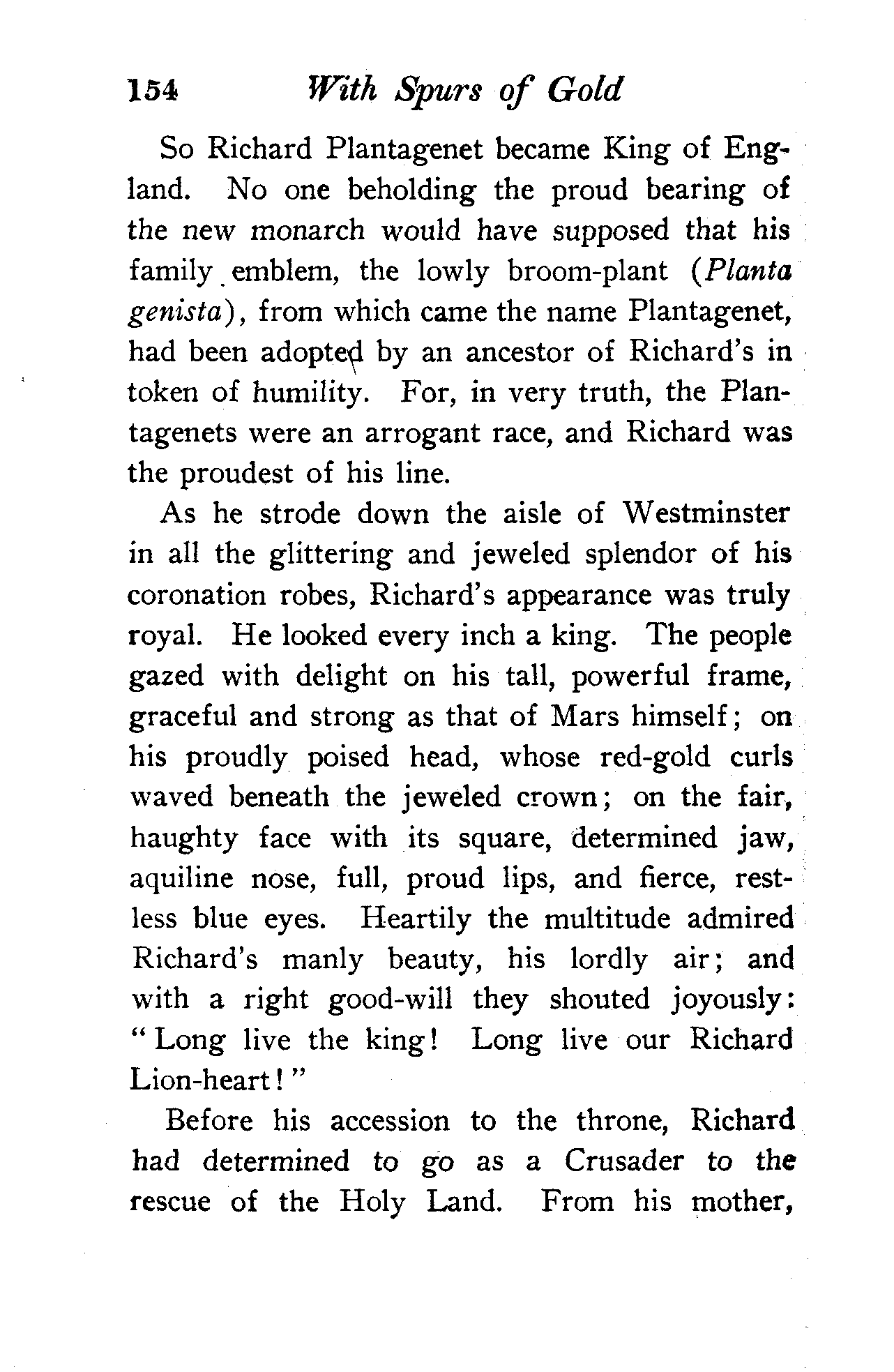 154 With Spurs of Gold

So Richard Plantagenet became King of England. No one beholding the proud bearing of the new monarch would have supposed that his family emblem, the lowly broom-plant (Planta genista), from which came the name Plantagenet, had been adopted by an ancestor of Richard's in token of humility. For, in very truth, the Plantagenets were an arrogant race, and Richard was the proudest of his line.

As he strode down the aisle of Westminster in all the glittering and jeweled splendor of his coronation robes, Richard's appearance was truly royal. He looked every inch a king. The people gazed with delight on his tall, powerful frame, graceful and strong as that of Mars himself; on his proudly poised head, whose red-gold curls waved beneath the jeweled crown; on the fair, haughty face with its square, determined jaw, aquiline nose, full, proud lips, and fierce, restless blue eyes. Heartily the multitude admired Richard's manly beauty, his lordly air; and with a right good-will they shouted joyously: "Long live the king! Long live our Richard Lion-heart!"

Before his accession to the throne, Richard had determined to go as a Crusader to the rescue of the Holy Land. From his mother,